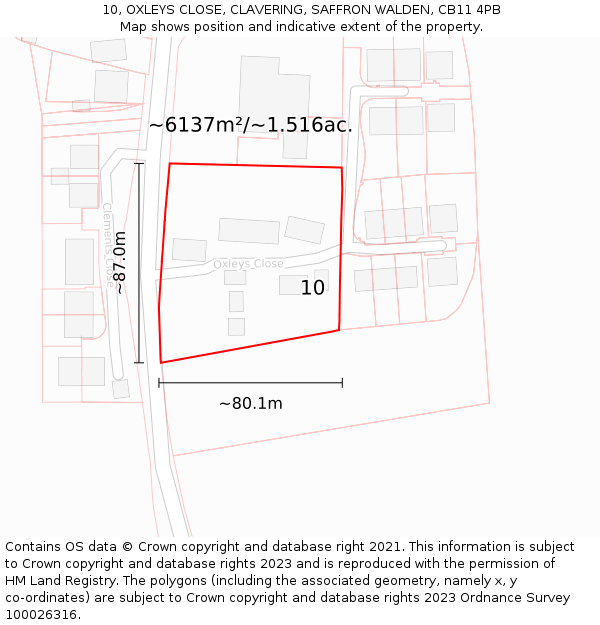 10, OXLEYS CLOSE, CLAVERING, SAFFRON WALDEN, CB11 4PB
Map shows position and indicative extent of the property.

~6137m²/~1.516ac.

Clements_Close

~87.0m

Oxleys_Close

10

~80.1m

Contains OS data © Crown copyright and database right 2021. This information is subject to Crown copyright and database rights 2023 and is reproduced with the permission of HM Land Registry. The polygons (including the associated geometry, namely x, y co-ordinates) are subject to Crown copyright and database rights 2023 Ordnance Survey 100026316.